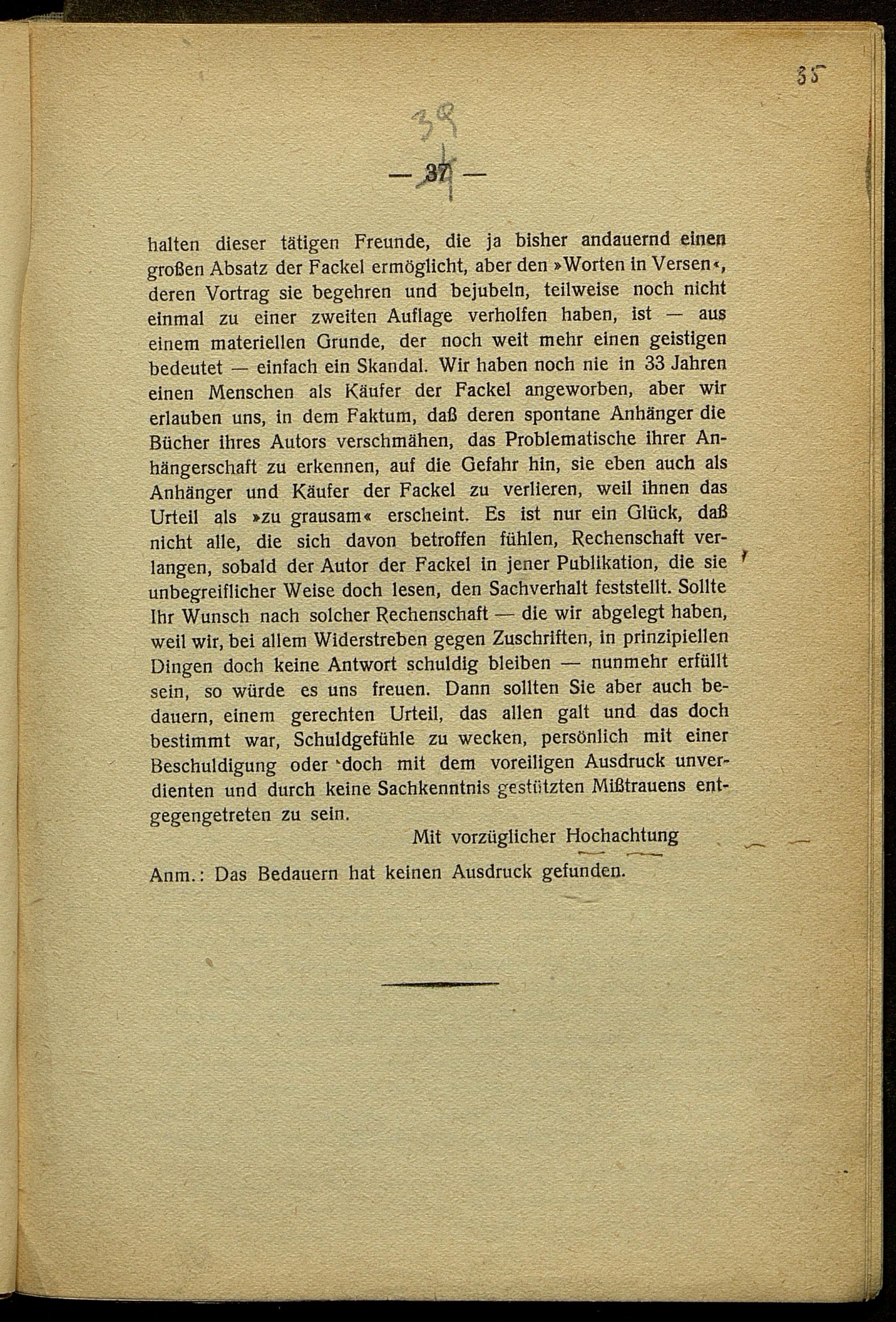 35

39

— 37 —

halten dieser tätigen Freunde, die ja bisher andauernd einen großen Absatz der Fackel ermöglicht, aber den »Worten in Versen«, deren Vortrag sie begehren und bejubeln, teilweise noch nicht einmal zu einer zweiten Auflage verholfen haben, ist — aus einem materiellen Grunde, der noch weit mehr einen geistigen bedeutet — einfach ein Skandal. Wir haben noch nie in 33 Jahren einen Menschen als Käufer der Fackel angeworben, aber wir erlauben uns, in dem Faktum, daß deren spontane Anhänger die Bücher ihres Autors verschmähen, das Problematische ihrer Anhängerschaft zu erkennen, auf die Gefahr hin, sie eben auch als Anhänger und Käufer der Fackel zu verlieren, weil ihnen das Urteil als »zu grausam« erscheint. Es ist nur ein Glück, daß nicht alle, die sich davon betroffen fühlen, Rechenschaft verlangen, sobald der Autor der Fackel in jener Publikation, die sie unbegreiflicher Weise doch lesen, den Sachverhalt feststellt. Sollte Ihr Wunsch nach solcher Rechenschaft — die wir abgelegt haben, weil wir, bei allem Widerstreben gegen Zuschriften, in prinzipiellen Dingen doch keine Antwort schuldig bleiben — nunmehr erfüllt sein, so würde es uns freuen. Dann sollten Sie aber auch bedauern, einem gerechten Urteil, das allen galt und das doch bestimmt war, Schuldgefühle zu wecken, persönlich mit einer Beschuldigung oder doch mit dem voreiligen Ausdruck unverdienten und durch keine Sachkenntnis gestützten Mißtrauens entgegengetreten zu sein.

Mit vorzüglicher Hochachtung

Anm.: Das Bedauern hat keinen Ausdruck gefunden.